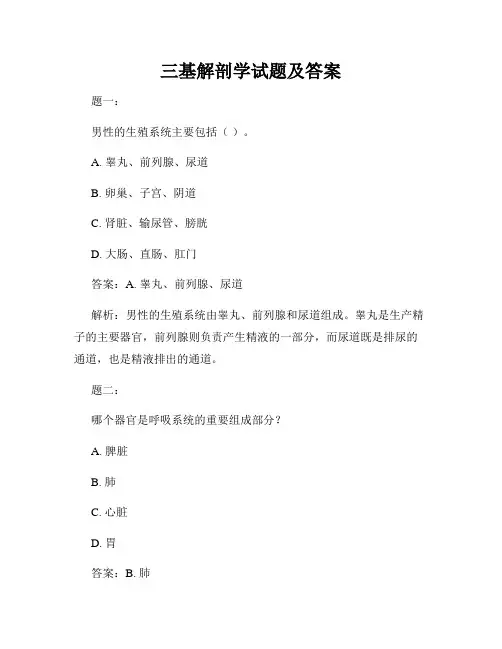 三基解剖学试题及答案

题一：

男性的生殖系统主要包括（ ）。

A. 睾丸、前列腺、尿道

B. 卵巢、子宫、阴道

C. 肾脏、输尿管、膀胱

D. 大肠、直肠、肛门

答案：A. 睾丸、前列腺、尿道

解析：男性的生殖系统由睾丸、前列腺和尿道组成。睾丸是生产精子的主要器官，前列腺则负责产生精液的一部分，而尿道既是排尿的通道，也是精液排出的通道。

题二：

哪个器官是呼吸系统的重要组成部分？

A. 脾脏

B. 肺

C. 心脏

D. 胃

答案：B. 肺